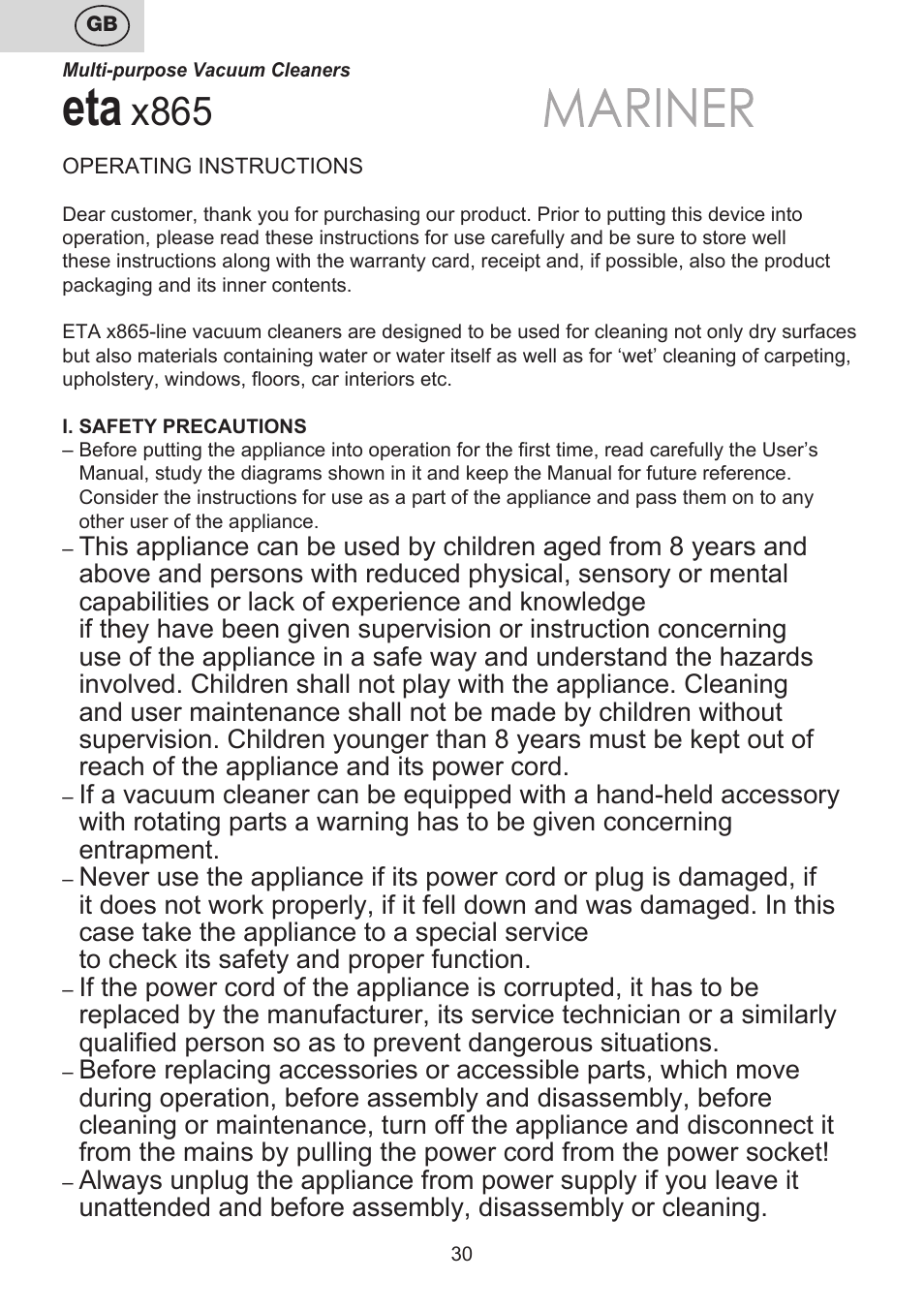 GB

Multi-purpose Vacuum Cleaners

eta x865 MARINER

OPERATING INSTRUCTIONS

Dear customer, thank you for purchasing our product. Prior to putting this device into operation, please read these instructions for use carefully and be sure to store well these instructions along with the warranty card, receipt and, if possible, also the product packaging and its inner contents.

ETA x865-line vacuum cleaners are designed to be used for cleaning not only dry surfaces but also materials containing water or water itself as well as for ‘wet’ cleaning of carpeting, upholstery, windows, floors, car interiors etc.

I. SAFETY PRECAUTIONS
– Before putting the appliance into operation for the first time, read carefully the User’s Manual, study the diagrams shown in it and keep the Manual for future reference. Consider the instructions for use as a part of the appliance and pass them on to any other user of the appliance.
– This appliance can be used by children aged from 8 years and above and persons with reduced physical, sensory or mental capabilities or lack of experience and knowledge if they have been given supervision or instruction concerning use of the appliance in a safe way and understand the hazards involved. Children shall not play with the appliance. Cleaning and user maintenance shall not be made by children without supervision. Children younger than 8 years must be kept out of reach of the appliance and its power cord.
– If a vacuum cleaner can be equipped with a hand-held accessory with rotating parts a warning has to be given concerning entrapment.
– Never use the appliance if its power cord or plug is damaged, if it does not work properly, if it fell down and was damaged. In this case take the appliance to a special service to check its safety and proper function.
– If the power cord of the appliance is corrupted, it has to be replaced by the manufacturer, its service technician or a similarly qualified person so as to prevent dangerous situations.
– Before replacing accessories or accessible parts, which move during operation, before assembly and disassembly, before cleaning or maintenance, turn off the appliance and disconnect it from the mains by pulling the power cord from the power socket!
– Always unplug the appliance from power supply if you leave it unattended and before assembly, disassembly or cleaning.

30